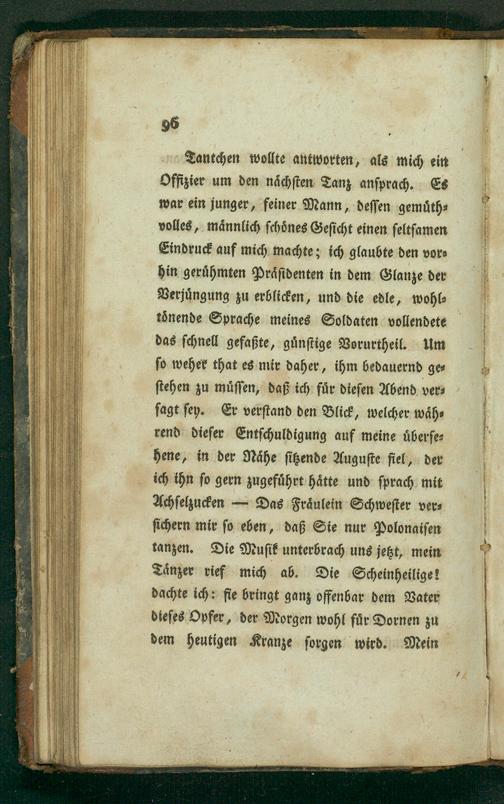 96

Tantchen wollte antworten, als mich ein Offizier um den nächsten Tanz ansprach. Es war ein junger, feiner Mann, dessen gemüthvolles, männlich schönes Gesicht einen seltsamen Eindruck auf mich machte; ich glaubte den vorhin gerühmten Präsidenten in dem Glanze der Verjüngung zu erblicken, und die edle, wohltönende Sprache meines Soldaten vollendete das schnell gefaßte, günstige Vorurtheil. Um so weher that es mir daher, ihm bedauernd gestehen zu müssen, daß ich für diesen Abend versagt sey. Er verstand den Blick, welcher während dieser Entschuldigung auf meine übersehene, in der Nähe sitzende Auguste fiel, der ich ihn so gern zugeführt hätte und sprach mit Achselzucken — Das Fräulein Schwester versichern mir so eben, daß Sie nur Polonaisen tanzen. Die Musik unterbrach uns jetzt, mein Tänzer rief mich ab. Die Scheinheilige! dachte ich: sie bringt ganz offenbar dem Vater dieses Opfer, der Morgen wohl für Dornen zu dem heutigen Kranze sorgen wird. Mein